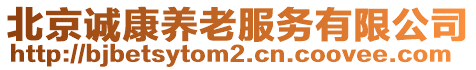 北京诚康养老服务有限公司
http://bjbetsytom2.cn.coovee.com